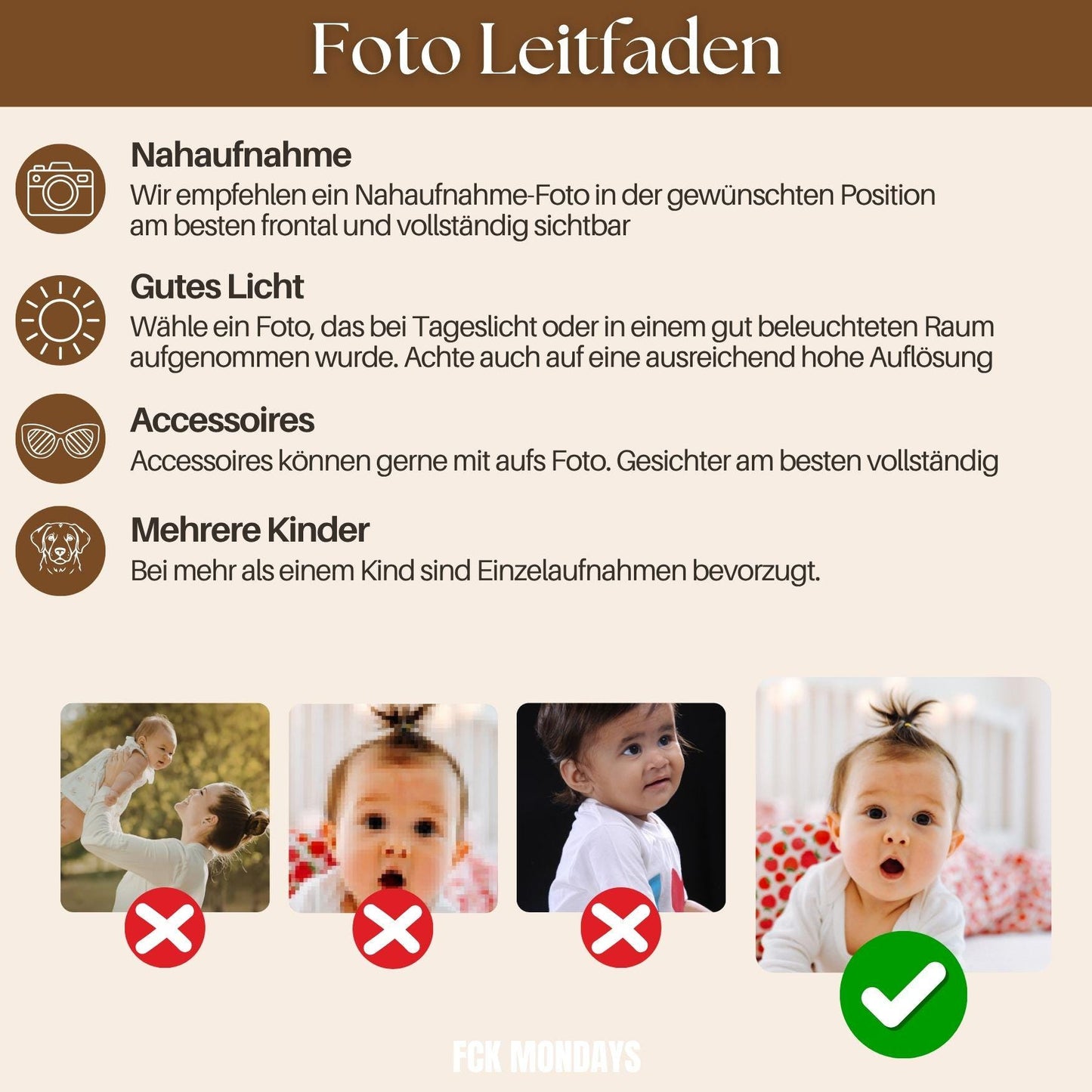 Foto Leitfaden

Nahaufnahme
Wir empfehlen ein Nahaufnahme-Foto in der gewünschten Position am besten frontal und vollständig sichtbar

Gutes Licht
Wähle ein Foto, das bei Tageslicht oder in einem gut beleuchteten Raum aufgenommen wurde. Achte auch auf eine ausreichend hohe Auflösung

Accessoires
Accessoires können gerne mit aufs Foto. Gesichter am besten vollständig

Mehrere Kinder
Bei mehr als einem Kind sind Einzelaufnahmen bevorzugt.

FCK MONDAYS